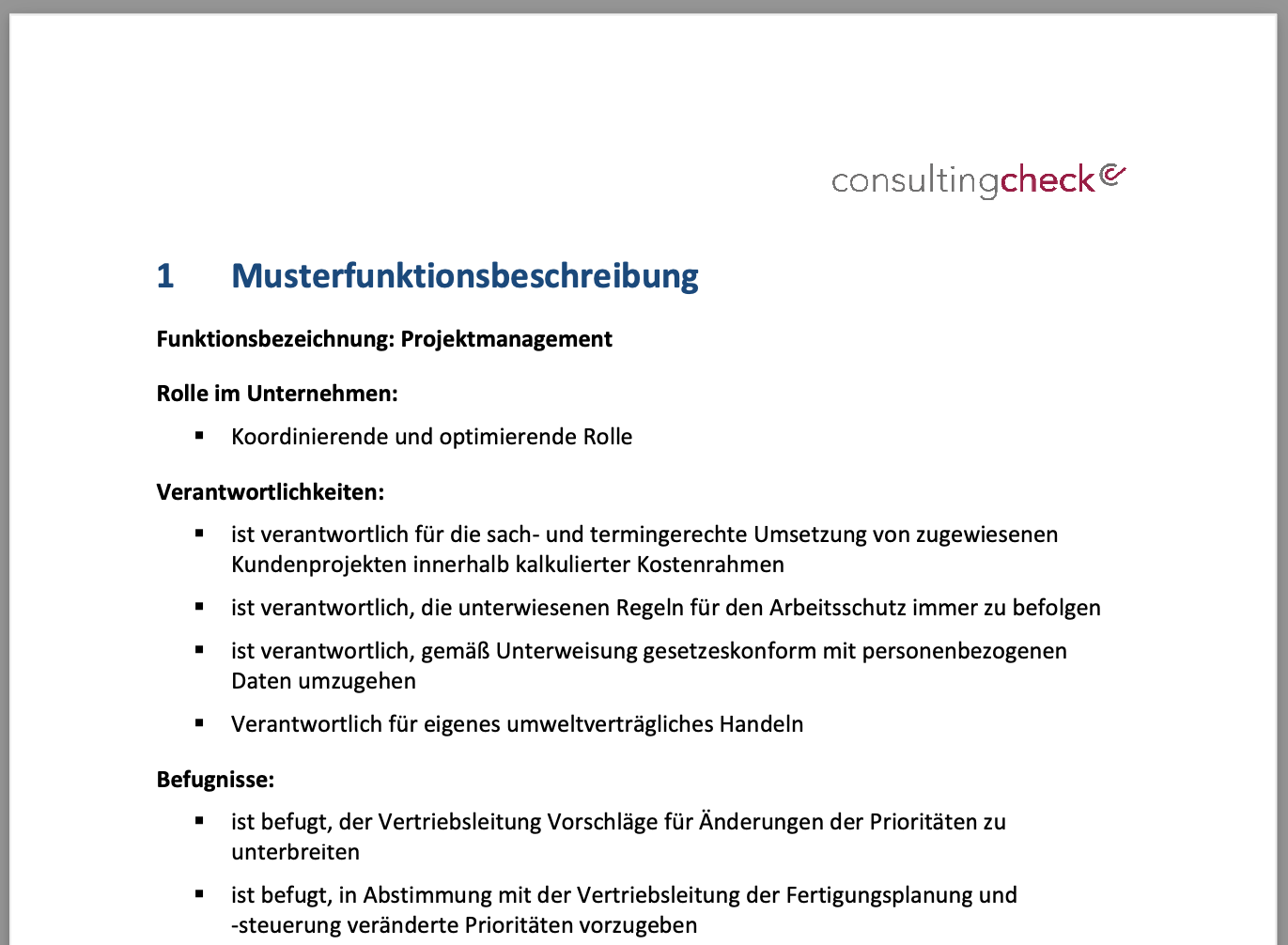 consultingcheck

1 Musterfunktionsbeschreibung

Funktionsbezeichnung: Projektmanagement

Rolle im Unternehmen:

▪ Koordinierende und optimierende Rolle

Verantwortlichkeiten:

▪ ist verantwortlich für die sach- und termingerechte Umsetzung von zugewiesenen Kundenprojekten innerhalb kalkulierter Kostenrahmen

▪ ist verantwortlich, die unterwiesenen Regeln für den Arbeitsschutz immer zu befolgen

▪ ist verantwortlich, gemäß Unterweisung gesetzeskonform mit personenbezogenen Daten umzugehen

▪ Verantwortlich für eigenes umweltverträgliches Handeln

Befugnisse:

▪ ist befugt, der Vertriebsleitung Vorschläge für Änderungen der Prioritäten zu unterbreiten

▪ ist befugt, in Abstimmung mit der Vertriebsleitung der Fertigungsplanung und -steuerung veränderte Prioritäten vorzugeben